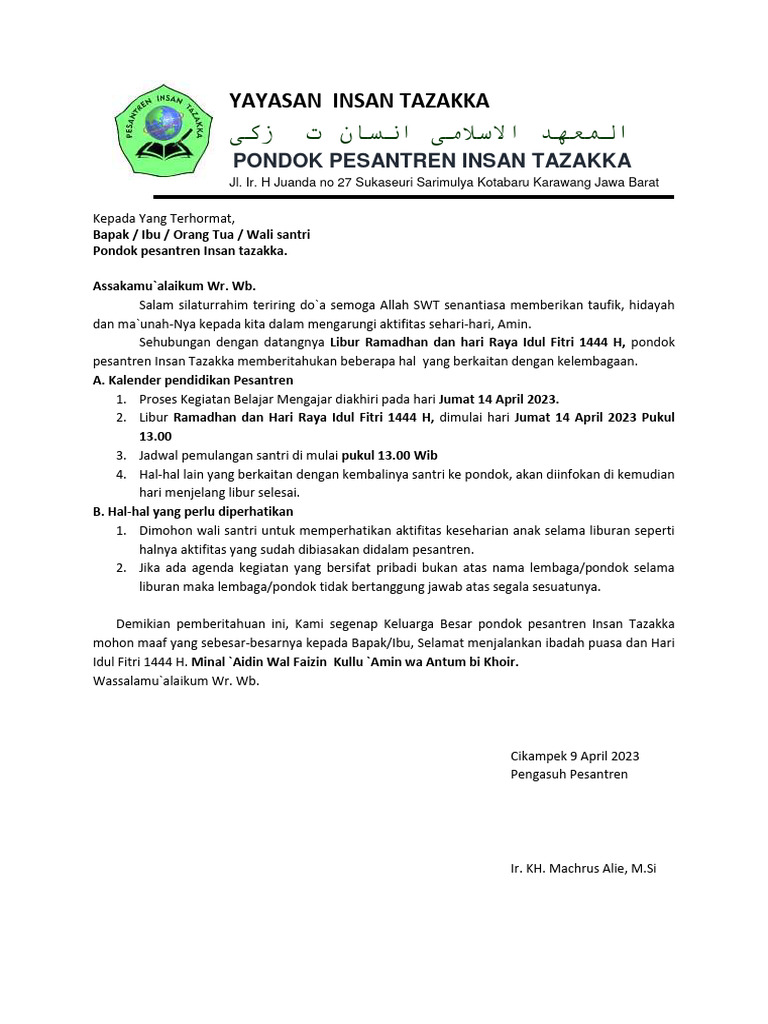 PESANTREN INSAN TAZAKKA

YAYASAN INSAN TAZAKKA
المعهد الاسلامى انسان ت زكى
PONDOK PESANTREN INSAN TAZAKKA
Jl. Ir. H Juanda no 27 Sukaseuri Sarimulya Kotabaru Karawang Jawa Barat

Kepada Yang Terhormat,
Bapak / Ibu / Orang Tua / Wali santri
Pondok pesantren Insan tazakka.

Assakamu`alaikum Wr. Wb.
Salam silaturrahim teriring do`a semoga Allah SWT senantiasa memberikan taufik, hidayah dan ma`unah-Nya kepada kita dalam mengarungi aktifitas sehari-hari, Amin.
Sehubungan dengan datangnya Libur Ramadhan dan hari Raya Idul Fitri 1444 H, pondok pesantren Insan Tazakka memberitahukan beberapa hal yang berkaitan dengan kelembagaan.
A. Kalender pendidikan Pesantren
1. Proses Kegiatan Belajar Mengajar diakhiri pada hari Jumat 14 April 2023.
2. Libur Ramadhan dan Hari Raya Idul Fitri 1444 H, dimulai hari Jumat 14 April 2023 Pukul 13.00
3. Jadwal pemulangan santri di mulai pukul 13.00 Wib
4. Hal-hal lain yang berkaitan dengan kembalinya santri ke pondok, akan diinfokan di kemudian hari menjelang libur selesai.
B. Hal-hal yang perlu diperhatikan
1. Dimohon wali santri untuk memperhatikan aktifitas keseharian anak selama liburan seperti halnya aktifitas yang sudah dibiasakan didalam pesantren.
2. Jika ada agenda kegiatan yang bersifat pribadi bukan atas nama lembaga/pondok selama liburan maka lembaga/pondok tidak bertanggung jawab atas segala sesuatunya.

Demikian pemberitahuan ini, Kami segenap Keluarga Besar pondok pesantren Insan Tazakka mohon maaf yang sebesar-besarnya kepada Bapak/Ibu, Selamat menjalankan ibadah puasa dan Hari Idul Fitri 1444 H. Minal `Aidin Wal Faizin Kullu `Amin wa Antum bi Khoir.
Wassalamu`alaikum Wr. Wb.

Cikampek 9 April 2023
Pengasuh Pesantren

Ir. KH. Machrus Alie, M.Si